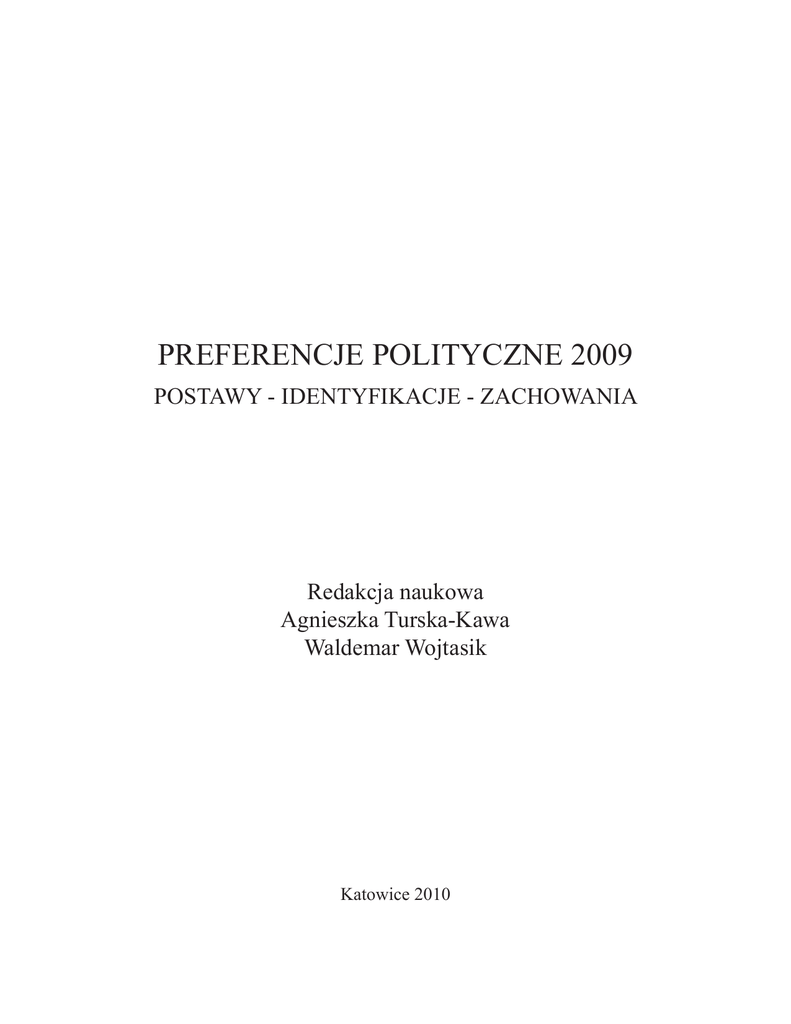 PREFERENCJE POLITYCZNE 2009
POSTAWY - IDENTYFIKACJE - ZACHOWANIA

Redakcja naukowa
Agnieszka Turska-Kawa
Waldemar Wojtasik

Katowice 2010